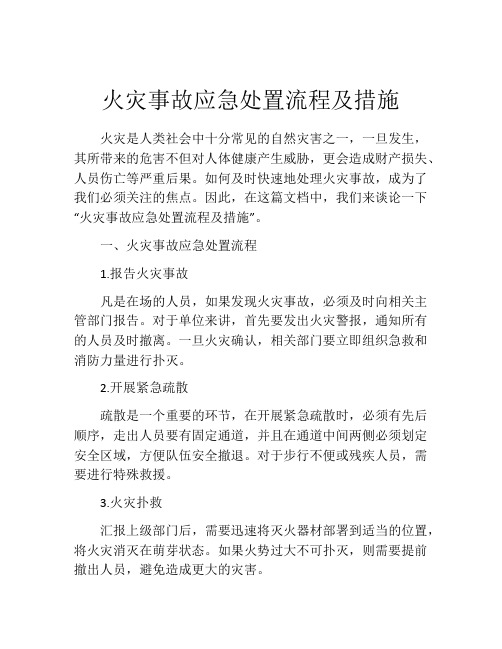 火灾事故应急处置流程及措施

火灾是人类社会中十分常见的自然灾害之一，一旦发生，其所带来的危害不但对人体健康产生威胁，更会造成财产损失、人员伤亡等严重后果。如何及时快速地处理火灾事故，成为了我们必须关注的焦点。因此，在这篇文档中，我们来谈论一下“火灾事故应急处置流程及措施”。

一、火灾事故应急处置流程

1.报告火灾事故

凡是在场的人员，如果发现火灾事故，必须及时向相关主管部门报告。对于单位来讲，首先要发出火灾警报，通知所有的人员及时撤离。一旦火灾确认，相关部门要立即组织急救和消防力量进行扑灭。

2.开展紧急疏散

疏散是一个重要的环节，在开展紧急疏散时，必须有先后顺序，走出人员要有固定通道，并且在通道中间两侧必须划定安全区域，方便队伍安全撤退。对于步行不便或残疾人员，需要进行特殊救援。

3.火灾扑救

汇报上级部门后，需要迅速将灭火器材部署到适当的位置，将火灾消灭在萌芽状态。如果火势过大不可扑灭，则需要提前撤出人员，避免造成更大的灾害。